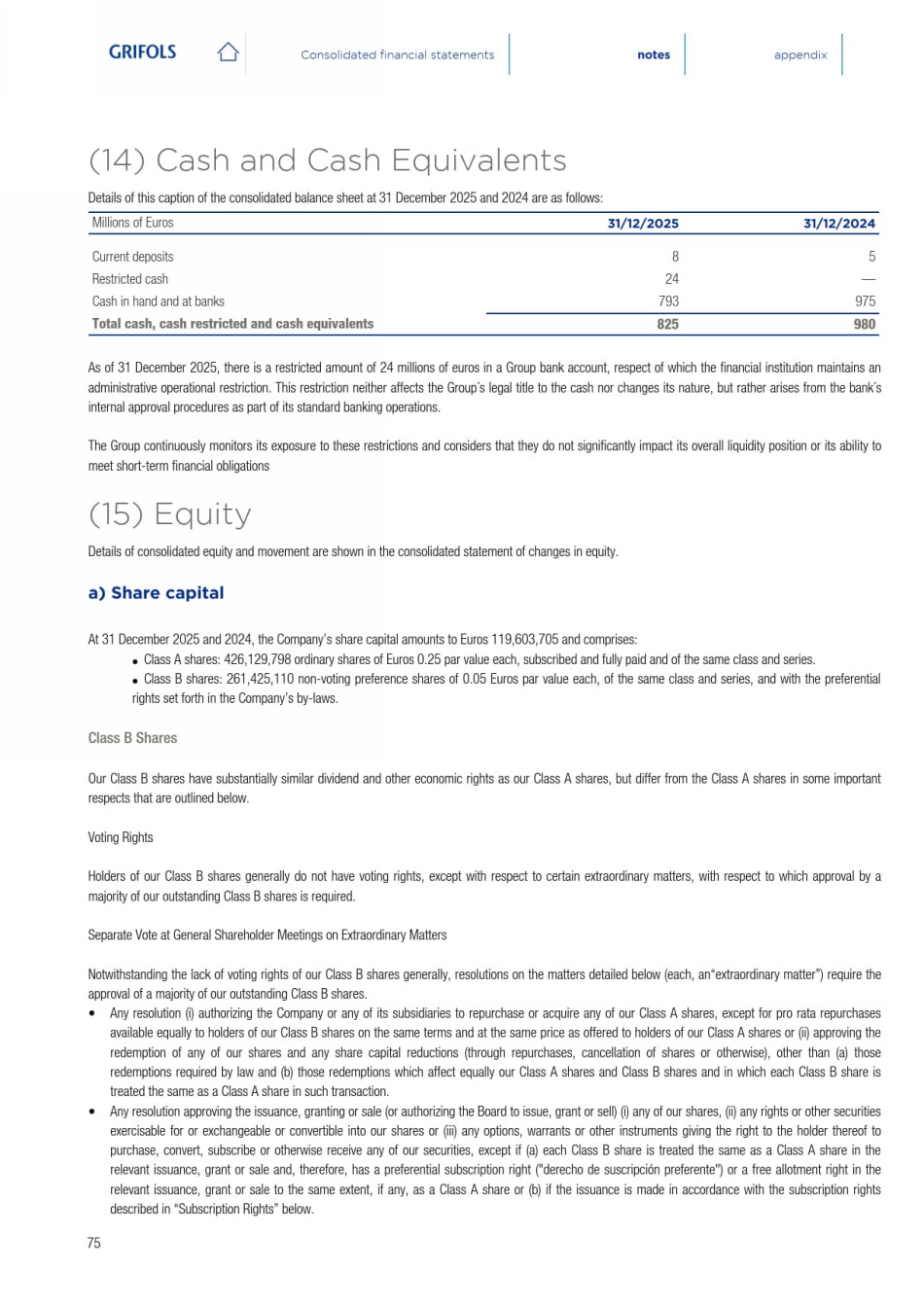 GRIFOLS Consolidated financial statements notes appendix

(14) Cash and Cash Equivalents

Details of this caption of the consolidated balance sheet at 31 December 2025 and 2024 are as follows:

| Millions of Euros | 31/12/2025 | 31/12/2024 |
|---|---|---|
| Current deposits | 8 | 5 |
| Restricted cash | 24 | — |
| Cash in hand and at banks | 793 | 975 |
| Total cash, cash restricted and cash equivalents | 825 | 980 |

As of 31 December 2025, there is a restricted amount of 24 millions of euros in a Group bank account, respect of which the financial institution maintains an administrative operational restriction. This restriction neither affects the Group´s legal title to the cash nor changes its nature, but rather arises from the bank´s internal approval procedures as part of its standard banking operations.

The Group continuously monitors its exposure to these restrictions and considers that they do not significantly impact its overall liquidity position or its ability to meet short-term financial obligations

(15) Equity

Details of consolidated equity and movement are shown in the consolidated statement of changes in equity.

a) Share capital

At 31 December 2025 and 2024, the Company's share capital amounts to Euros 119,603,705 and comprises:
• Class A shares: 426,129,798 ordinary shares of Euros 0.25 par value each, subscribed and fully paid and of the same class and series.
• Class B shares: 261,425,110 non-voting preference shares of 0.05 Euros par value each, of the same class and series, and with the preferential rights set forth in the Company's by-laws.

Class B Shares

Our Class B shares have substantially similar dividend and other economic rights as our Class A shares, but differ from the Class A shares in some important respects that are outlined below.

Voting Rights

Holders of our Class B shares generally do not have voting rights, except with respect to certain extraordinary matters, with respect to which approval by a majority of our outstanding Class B shares is required.

Separate Vote at General Shareholder Meetings on Extraordinary Matters

Notwithstanding the lack of voting rights of our Class B shares generally, resolutions on the matters detailed below (each, an"extraordinary matter") require the approval of a majority of our outstanding Class B shares.
• Any resolution (i) authorizing the Company or any of its subsidiaries to repurchase or acquire any of our Class A shares, except for pro rata repurchases available equally to holders of our Class B shares on the same terms and at the same price as offered to holders of our Class A shares or (ii) approving the redemption of any of our shares and any share capital reductions (through repurchases, cancellation of shares or otherwise), other than (a) those redemptions required by law and (b) those redemptions which affect equally our Class A shares and Class B shares and in which each Class B share is treated the same as a Class A share in such transaction.
• Any resolution approving the issuance, granting or sale (or authorizing the Board to issue, grant or sell) (i) any of our shares, (ii) any rights or other securities exercisable for or exchangeable or convertible into our shares or (iii) any options, warrants or other instruments giving the right to the holder thereof to purchase, convert, subscribe or otherwise receive any of our securities, except if (a) each Class B share is treated the same as a Class A share in the relevant issuance, grant or sale and, therefore, has a preferential subscription right ("derecho de suscripción preferente") or a free allotment right in the relevant issuance, grant or sale to the same extent, if any, as a Class A share or (b) if the issuance is made in accordance with the subscription rights described in "Subscription Rights" below.

75